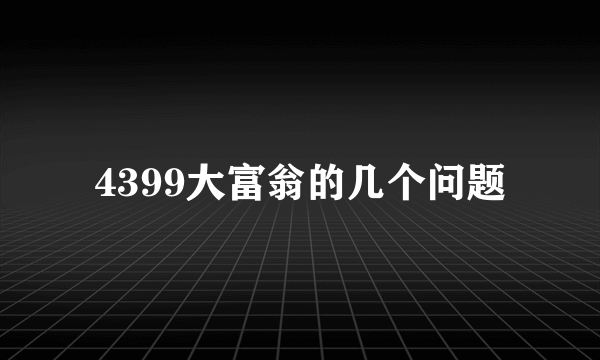 4399大富翁的几个问题